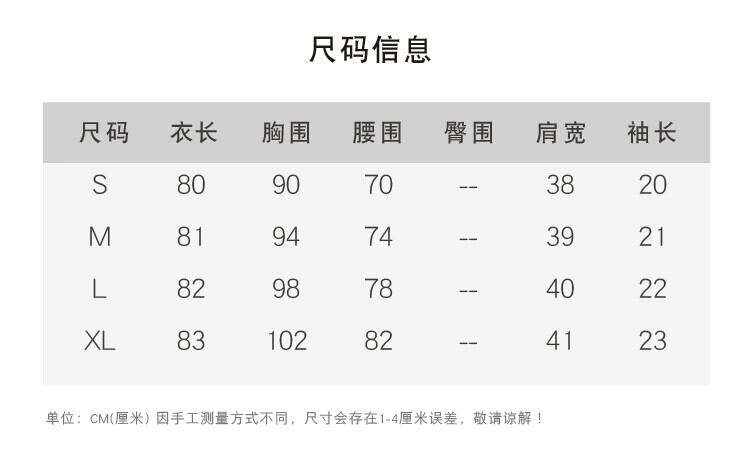 尺码信息

| 尺码 | 衣长 | 胸围 | 腰围 | 臀围 | 肩宽 | 袖长 |
|---|---|---|---|---|---|---|
| S | 80 | 90 | 70 | -- | 38 | 20 |
| M | 81 | 94 | 74 | -- | 39 | 21 |
| L | 82 | 98 | 78 | -- | 40 | 22 |
| XL | 83 | 102 | 82 | -- | 41 | 23 |

单位：CM(厘米) 因手工测量方式不同，尺寸会存在1-4厘米误差，敬请谅解！